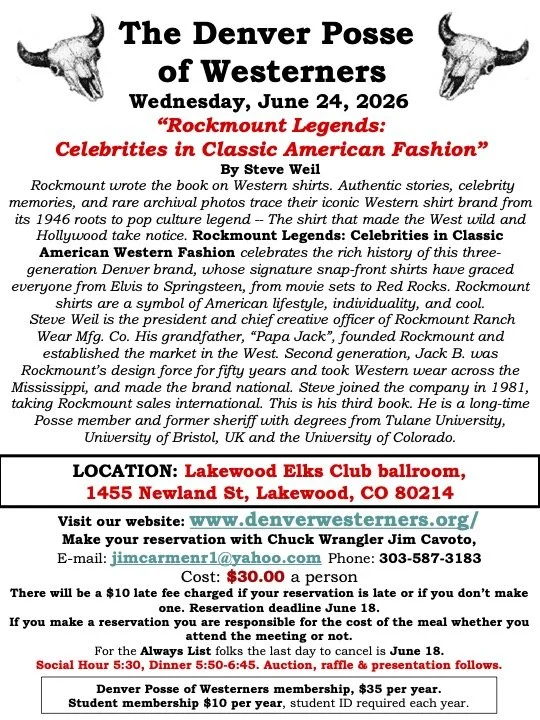 The Denver Posse of Westerners

Wednesday, June 24, 2026

"Rockmount Legends: Celebrities in Classic American Fashion"

By Steve Weil

Rockmount wrote the book on Western shirts. Authentic stories, celebrity memories, and rare archival photos trace their iconic Western shirt brand from its 1946 roots to pop culture legend -- The shirt that made the West wild and Hollywood take notice. Rockmount Legends: Celebrities in Classic American Western Fashion celebrates the rich history of this three-generation Denver brand, whose signature snap-front shirts have graced everyone from Elvis to Springsteen, from movie sets to Red Rocks. Rockmount shirts are a symbol of American lifestyle, individuality, and cool. Steve Weil is the president and chief creative officer of Rockmount Ranch Wear Mfg. Co. His grandfather, "Papa Jack", founded Rockmount and established the market in the West. Second generation, Jack B. was Rockmount's design force for fifty years and took Western wear across the Mississippi, and made the brand national. Steve joined the company in 1981, taking Rockmount sales international. This is his third book. He is a long-time Posse member and former sheriff with degrees from Tulane University, University of Bristol, UK and the University of Colorado.

LOCATION: Lakewood Elks Club ballroom,
1455 Newland St, Lakewood, CO 80214

Visit our website: www.denverwesterners.org/
Make your reservation with Chuck Wrangler Jim Cavoto,
E-mail: jimcarmenr1@yahoo.com Phone: 303-587-3183
Cost: $30.00 a person

There will be a $10 late fee charged if your reservation is late or if you don't make one. Reservation deadline June 18.

If you make a reservation you are responsible for the cost of the meal whether you attend the meeting or not.

For the Always List folks the last day to cancel is June 18.

Social Hour 5:30, Dinner 5:50-6:45. Auction, raffle & presentation follows.

Denver Posse of Westerners membership, $35 per year.
Student membership $10 per year, student ID required each year.